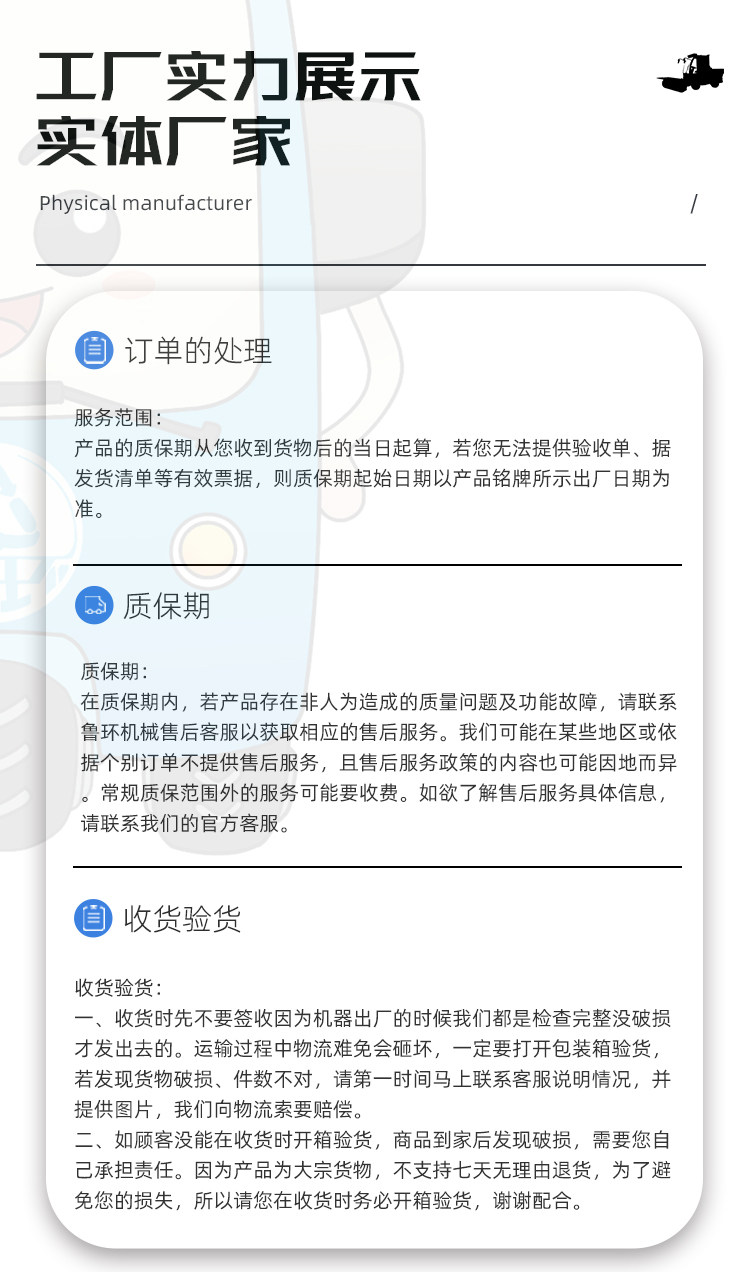 工厂实力展示
实体厂家

Physical manufacturer

/

订单的处理

服务范围：
产品的质保期从您收到货物后的当日起算，若您无法提供验收单、据发货清单等有效票据，则质保期起始日期以产品铭牌所示出厂日期为准。

质保期

质保期：
在质保期内，若产品存在非人为造成的质量问题及功能故障，请联系鲁环机械售后客服以获取相应的售后服务。我们可能在某些地区或依据个别订单不提供售后服务，且售后服务政策的内容也可能因地而异。常规质保范围外的服务可能要收费。如欲了解售后服务具体信息，请联系我们的官方客服。

收货验货

收货验货：
一、收货时先不要签收因为机器出厂的时候我们都是检查完整没破损才发出去的。运输过程中物流难免会砸坏，一定要打开包装箱验货，若发现货物破损、件数不对，请第一时间马上联系客服说明情况，并提供图片，我们向物流索要赔偿。
二、如顾客没能在收货时开箱验货，商品到家后发现破损，需要您自己承担责任。因为产品为大宗货物，不支持七天无理由退货，为了避免您的损失，所以请您在收货时务必开箱验货，谢谢配合。